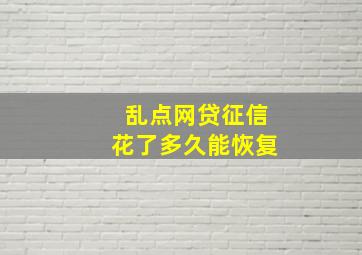 乱点网贷征信
花了多久能恢复